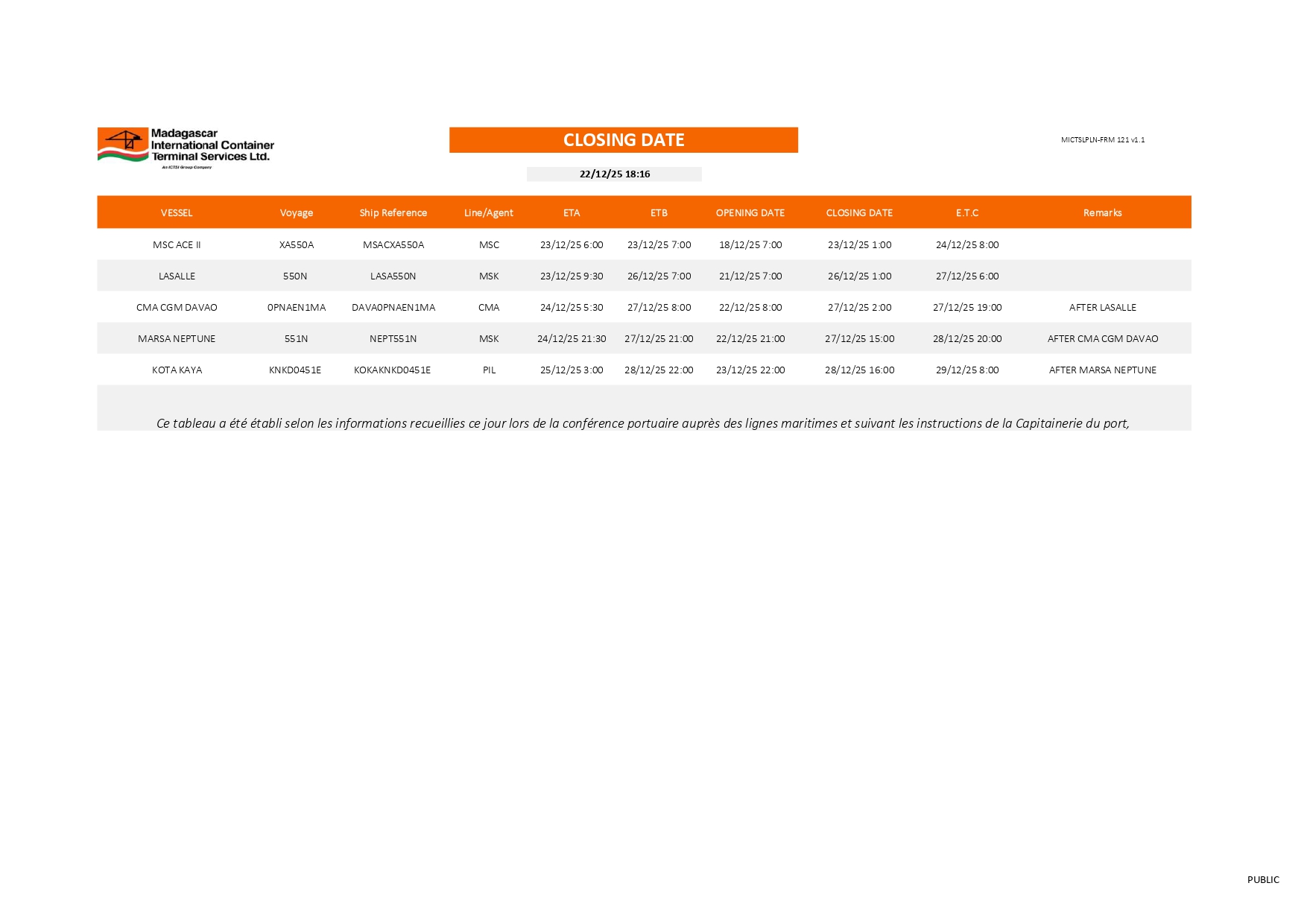 Madagascar International Container Terminal Services Ltd.
An ICTSI Group Company

CLOSING DATE

MICTSLPLN-FRM 121 v1.1

22/12/25 18:16

| VESSEL | Voyage | Ship Reference | Line/Agent | ETA | ETB | OPENING DATE | CLOSING DATE | E.T.C | Remarks |
|---|---|---|---|---|---|---|---|---|---|
| MSC ACE II | XA550A | MSACXA550A | MSC | 23/12/25 6:00 | 23/12/25 7:00 | 18/12/25 7:00 | 23/12/25 1:00 | 24/12/25 8:00 | |
| LASALLE | 550N | LASA550N | MSK | 23/12/25 9:30 | 26/12/25 7:00 | 21/12/25 7:00 | 26/12/25 1:00 | 27/12/25 6:00 | |
| CMA CGM DAVAO | 0PNAEN1MA | DAVA0PNAEN1MA | CMA | 24/12/25 5:30 | 27/12/25 8:00 | 22/12/25 8:00 | 27/12/25 2:00 | 27/12/25 19:00 | AFTER LASALLE |
| MARSA NEPTUNE | 551N | NEPT551N | MSK | 24/12/25 21:30 | 27/12/25 21:00 | 22/12/25 21:00 | 27/12/25 15:00 | 28/12/25 20:00 | AFTER CMA CGM DAVAO |
| KOTA KAYA | KNKD0451E | KOKAKNKD0451E | PIL | 25/12/25 3:00 | 28/12/25 22:00 | 23/12/25 22:00 | 28/12/25 16:00 | 29/12/25 8:00 | AFTER MARSA NEPTUNE |

Ce tableau a été établi selon les informations recueillies ce jour lors de la conférence portuaire auprès des lignes maritimes et suivant les instructions de la Capitainerie du port,

PUBLIC